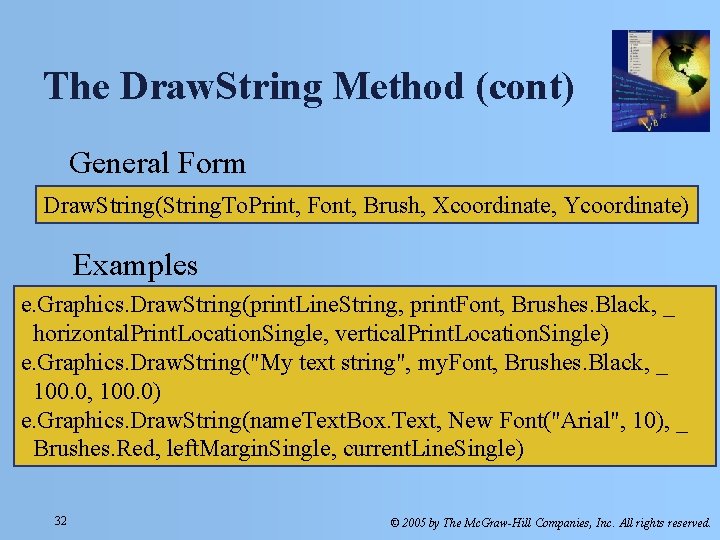 The DrawString Method (cont)

General Form

DrawString(StringToPrint, Font, Brush, Xcoordinate, Ycoordinate)

Examples

e.Graphics.DrawString(printLineString, printFont, Brushes.Black, _
horizontalPrintLocationSingle, verticalPrintLocationSingle)
e.Graphics.DrawString("My text string", myFont, Brushes.Black, _
100.0, 100.0)
e.Graphics.DrawString(nameTextBox.Text, New Font("Arial", 10), _
Brushes.Red, leftMarginSingle, currentLineSingle)

32

© 2005 by The McGraw-Hill Companies, Inc. All rights reserved.